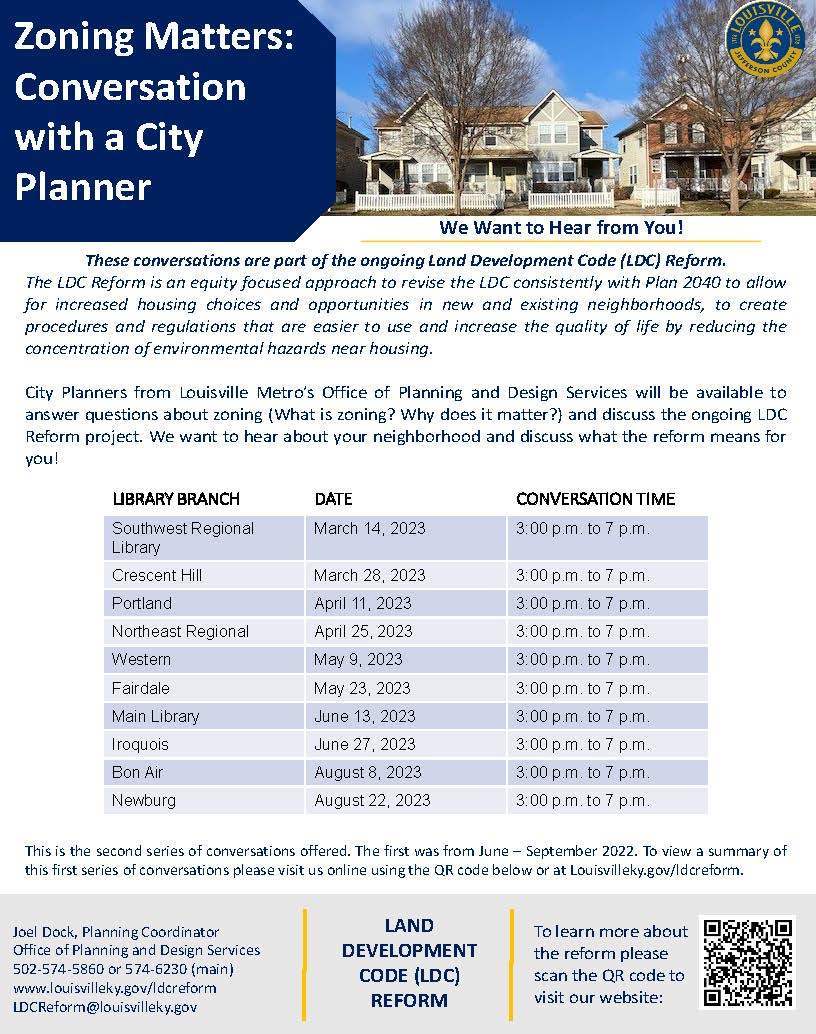 Zoning Matters: Conversation with a City Planner

LOUISVILLE JEFFERSON COUNTY

We Want to Hear from You!

These conversations are part of the ongoing Land Development Code (LDC) Reform. The LDC Reform is an equity focused approach to revise the LDC consistently with Plan 2040 to allow for increased housing choices and opportunities in new and existing neighborhoods, to create procedures and regulations that are easier to use and increase the quality of life by reducing the concentration of environmental hazards near housing.

City Planners from Louisville Metro's Office of Planning and Design Services will be available to answer questions about zoning (What is zoning? Why does it matter?) and discuss the ongoing LDC Reform project. We want to hear about your neighborhood and discuss what the reform means for you!

| LIBRARY BRANCH | DATE | CONVERSATION TIME |
|---|---|---|
| Southwest Regional Library | March 14, 2023 | 3:00 p.m. to 7 p.m. |
| Crescent Hill | March 28, 2023 | 3:00 p.m. to 7 p.m. |
| Portland | April 11, 2023 | 3:00 p.m. to 7 p.m. |
| Northeast Regional | April 25, 2023 | 3:00 p.m. to 7 p.m. |
| Western | May 9, 2023 | 3:00 p.m. to 7 p.m. |
| Fairdale | May 23, 2023 | 3:00 p.m. to 7 p.m. |
| Main Library | June 13, 2023 | 3:00 p.m. to 7 p.m. |
| Iroquois | June 27, 2023 | 3:00 p.m. to 7 p.m. |
| Bon Air | August 8, 2023 | 3:00 p.m. to 7 p.m. |
| Newburg | August 22, 2023 | 3:00 p.m. to 7 p.m. |

This is the second series of conversations offered. The first was from June – September 2022. To view a summary of this first series of conversations please visit us online using the QR code below or at Louisvilleky.gov/ldcreform.

Joel Dock, Planning Coordinator
Office of Planning and Design Services
502-574-5860 or 574-6230 (main)
www.louisvilleky.gov/ldcreform
LDCReform@louisvilleky.gov

LAND DEVELOPMENT CODE (LDC) REFORM

To learn more about the reform please scan the QR code to visit our website: